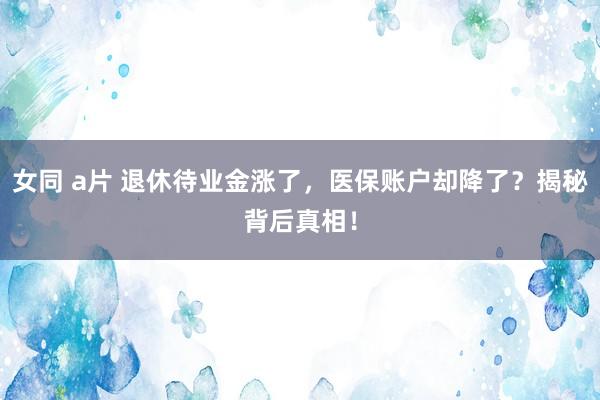 女同 a片 退休待业金涨了，医保账户却降了？揭秘背后真相！